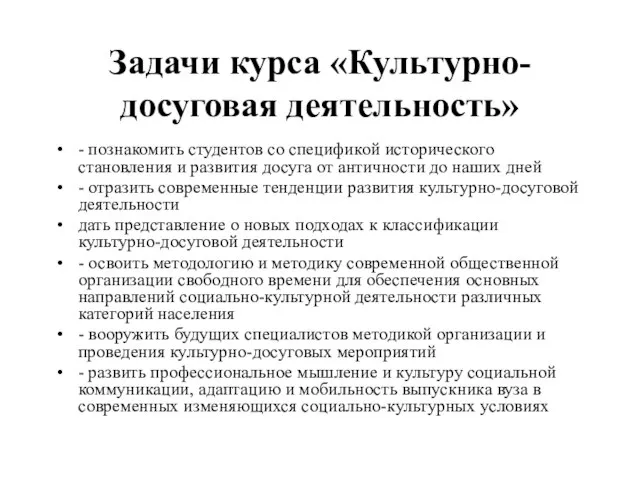 Задачи курса «Культурно-досуговая деятельность»

• - познакомить студентов со спецификой исторического становления и развития досуга от античности до наших дней
• - отразить современные тенденции развития культурно-досуговой деятельности
• дать представление о новых подходах к классификации культурно-досуговой деятельности
• - освоить методологию и методику современной общественной организации свободного времени для обеспечения основных направлений социально-культурной деятельности различных категорий населения
• - вооружить будущих специалистов методикой организации и проведения культурно-досуговых мероприятий
• - развить профессиональное мышление и культуру социальной коммуникации, адаптацию и мобильность выпускника вуза в современных изменяющихся социально-культурных условиях